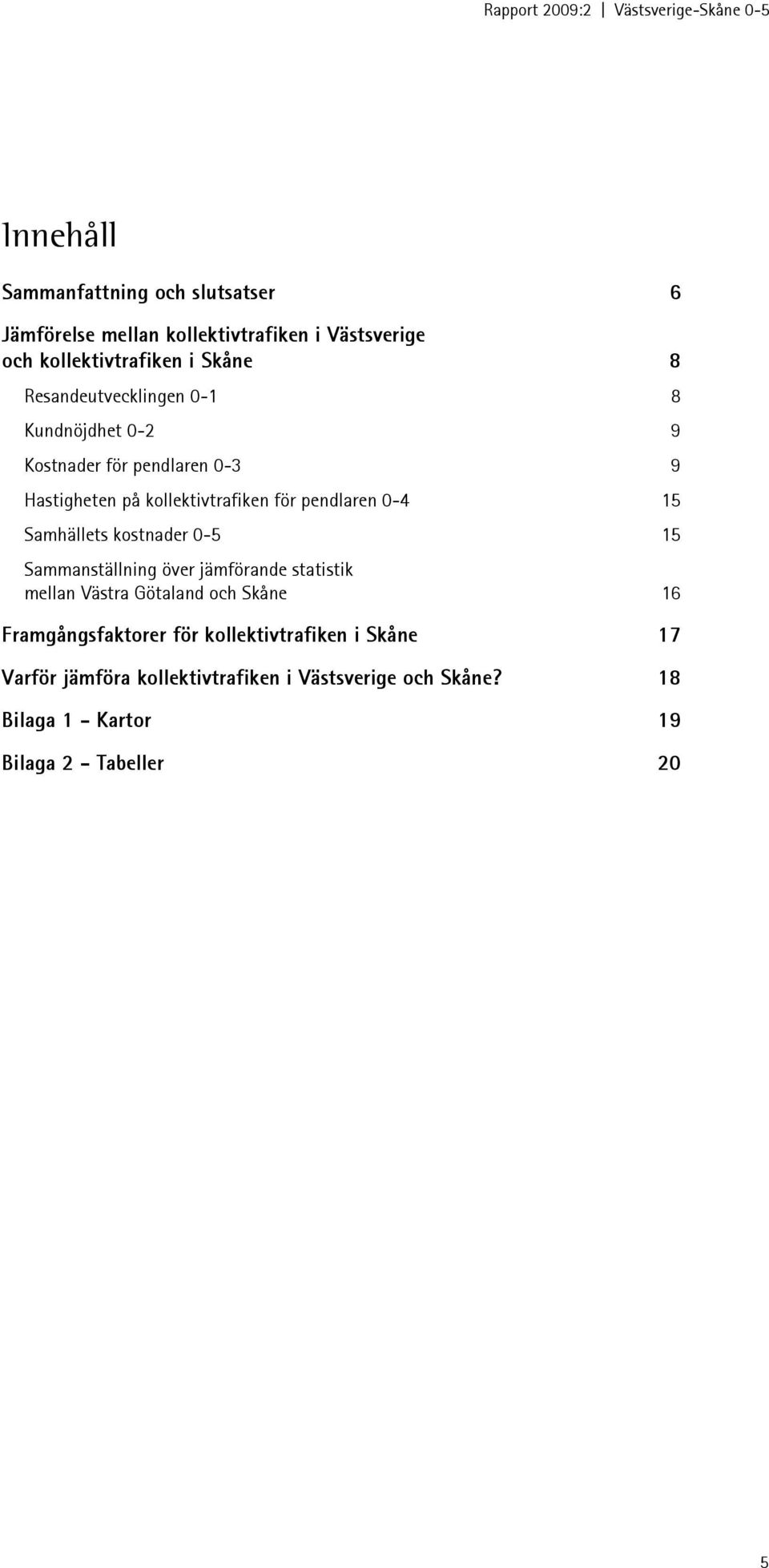 Rapport 2009:2 | Västsverige-Skåne 0-5

Innehåll

Sammanfattning och slutsatser 6

Jämförelse mellan kollektivtrafiken i Västsverige och kollektivtrafiken i Skåne 8

Resandeutvecklingen 0-1 8

Kundnöjdhet 0-2 9

Kostnader för pendlaren 0-3 9

Hastigheten på kollektivtrafiken för pendlaren 0-4 15

Samhällets kostnader 0-5 15

Sammanställning över jämförande statistik mellan Västra Götaland och Skåne 16

Framgångsfaktorer för kollektivtrafiken i Skåne 17

Varför jämföra kollektivtrafiken i Västsverige och Skåne? 18

Bilaga 1 - Kartor 19

Bilaga 2 - Tabeller 20

5